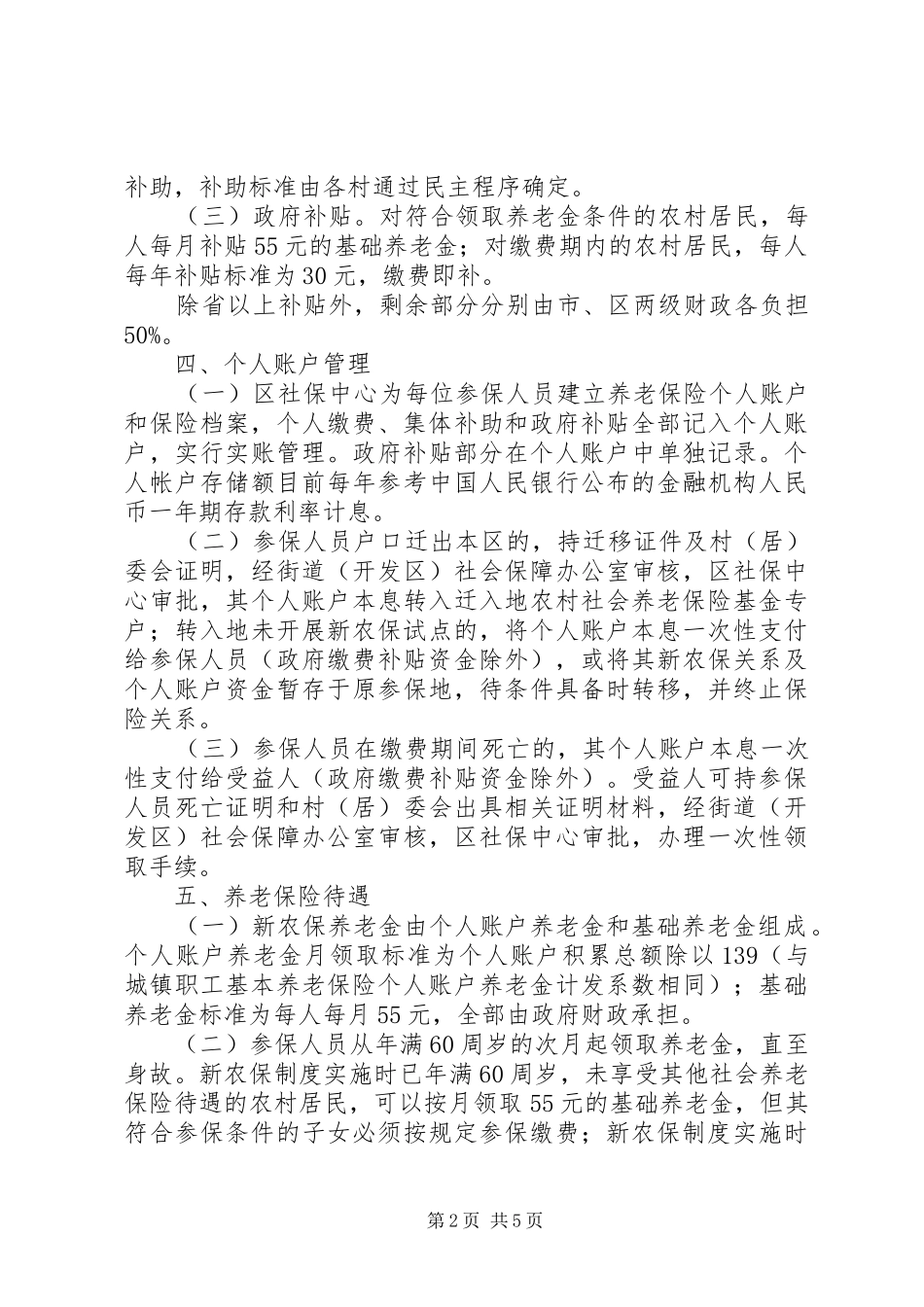 补助，补助标准由各村通过民主程序确定。

（三）政府补贴。对符合领取养老金条件的农村居民，每人每月补贴55元的基础养老金；对缴费期内的农村居民，每人每年补贴标准为30元，缴费即补。

除省以上补贴外，剩余部分分别由市、区两级财政各负担50%。

四、个人账户管理

（一）区社保中心为每位参保人员建立养老保险个人账户和保险档案，个人缴费、集体补助和政府补贴全部记入个人账户，实行实账管理。政府补贴部分在个人账户中单独记录。个人帐户存储额目前每年参考中国人民银行公布的金融机构人民币一年期存款利率计息。

（二）参保人员户口迁出本区的，持迁移证件及村（居）委会证明，经街道（开发区）社会保障办公室审核，区社保中心审批，其个人账户本息转入迁入地农村社会养老保险基金专户；转入地未开展新农保试点的，将个人账户本息一次性支付给参保人员（政府缴费补贴资金除外），或将其新农保关系及个人账户资金暂存于原参保地，待条件具备时转移，并终止保险关系。

（三）参保人员在缴费期间死亡的，其个人账户本息一次性支付给受益人（政府缴费补贴资金除外）。受益人可持参保人员死亡证明和村（居）委会出具相关证明材料，经街道（开发区）社会保障办公室审核，区社保中心审批，办理一次性领取手续。

五、养老保险待遇

（一）新农保养老金由个人账户养老金和基础养老金组成。个人账户养老金月领取标准为个人账户积累总额除以139（与城镇职工基本养老保险个人账户养老金计发系数相同）；基础养老金标准为每人每月55元，全部由政府财政承担。

（二）参保人员从年满60周岁的次月起领取养老金，直至身故。新农保制度实施时已年满60周岁，未享受其他社会养老保险待遇的农村居民，可以按月领取55元的基础养老金，但其符合参保条件的子女必须按规定参保缴费；新农保制度实施时

第2页 共5页